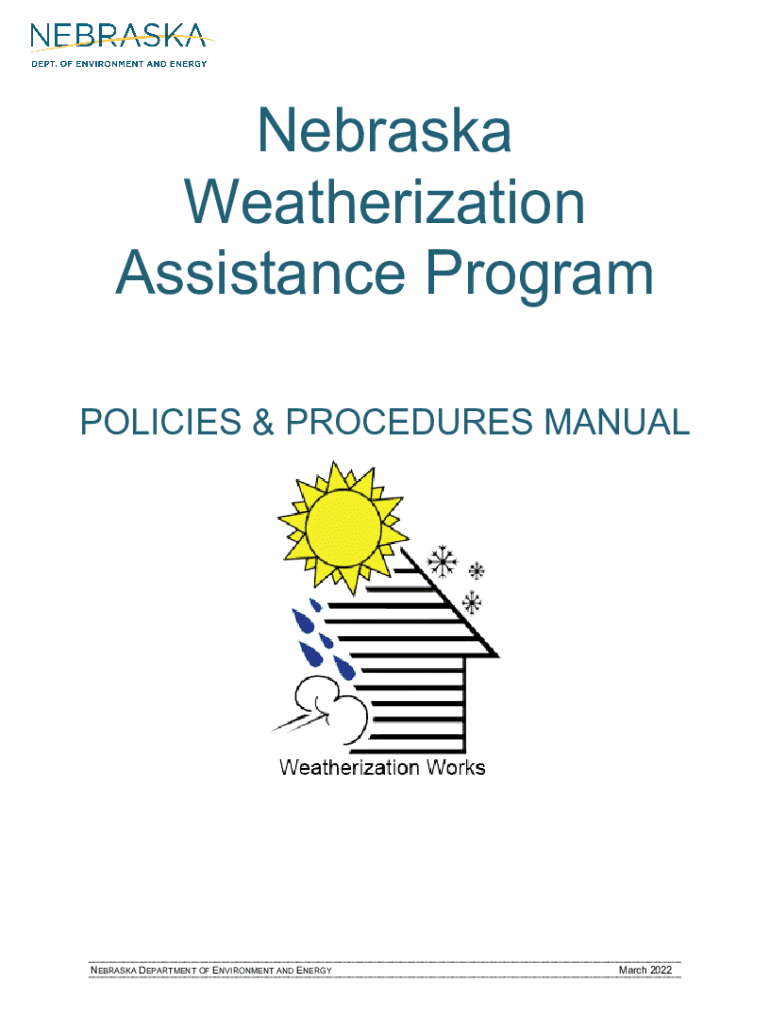 NEBRASKA
DEPT. OF ENVIRONMENT AND ENERGY

Nebraska Weatherization Assistance Program

POLICIES & PROCEDURES MANUAL

Weatherization Works

NEBRASKA DEPARTMENT OF ENVIRONMENT AND ENERGY March 2022